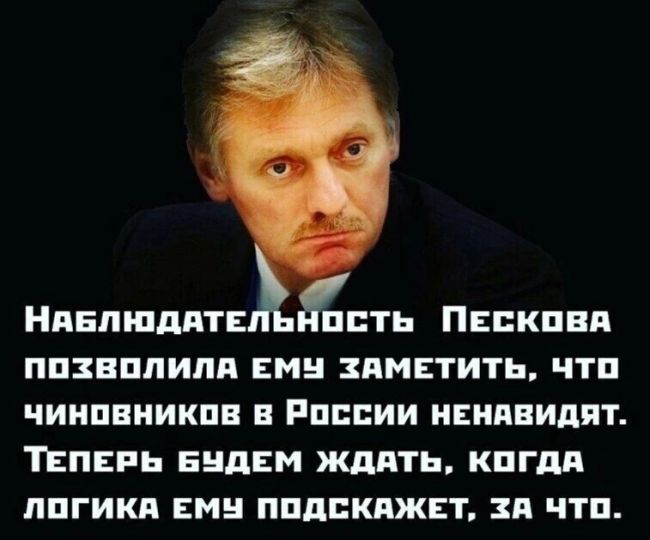 Наблюдательность Пескова позволила ему заметить, что чиновников в России ненавидят. Теперь будем ждать, когда логика ему подскажет, за что.